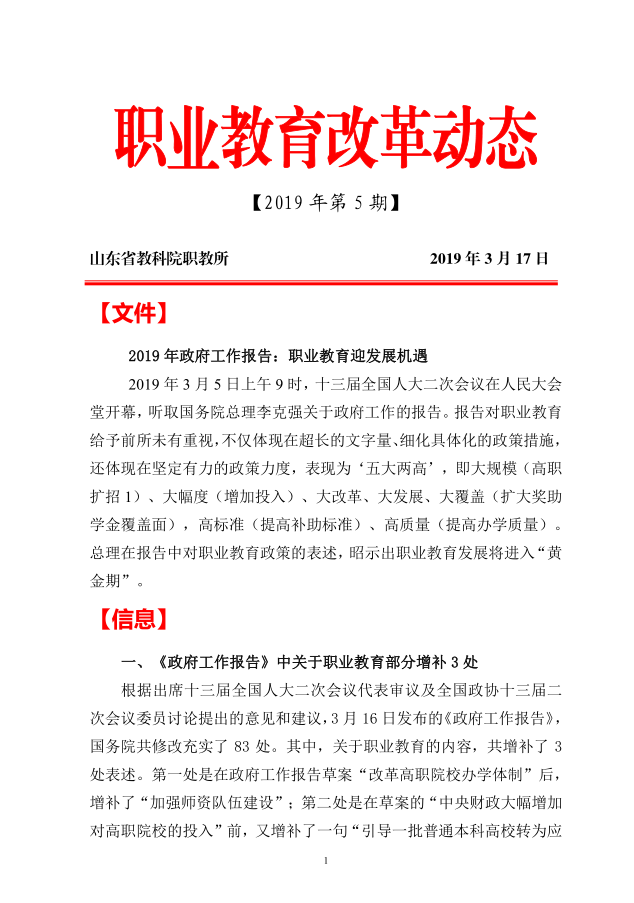 职业教育改革动态

【2019 年第 5 期】

山东省教科院职教所　　　　　　　　2019 年 3 月 17 日

【文件】

2019 年政府工作报告：职业教育迎发展机遇

2019 年 3 月 5 日上午 9 时，十三届全国人大二次会议在人民大会堂开幕，听取国务院总理李克强关于政府工作的报告。报告对职业教育给予前所未有重视，不仅体现在超长的文字量、细化具体化的政策措施，还体现在坚定有力的政策力度，表现为‘五大两高’，即大规模（高职扩招 1）、大幅度（增加投入）、大改革、大发展、大覆盖（扩大奖助学金覆盖面），高标准（提高补助标准）、高质量（提高办学质量）。总理在报告中对职业教育政策的表述，昭示出职业教育发展将进入“黄金期”。

【信息】

一、《政府工作报告》中关于职业教育部分增补 3 处

根据出席十三届全国人大二次会议代表审议及全国政协十三届二次会议委员讨论提出的意见和建议，3 月 16 日发布的《政府工作报告》，国务院共修改充实了 83 处。其中，关于职业教育的内容，共增补了 3 处表述。第一处是在政府工作报告草案“改革高职院校办学体制”后，增补了“加强师资队伍建设”；第二处是在草案的“中央财政大幅增加对高职院校的投入”前，又增补了一句“引导一批普通本科高校转为应

1